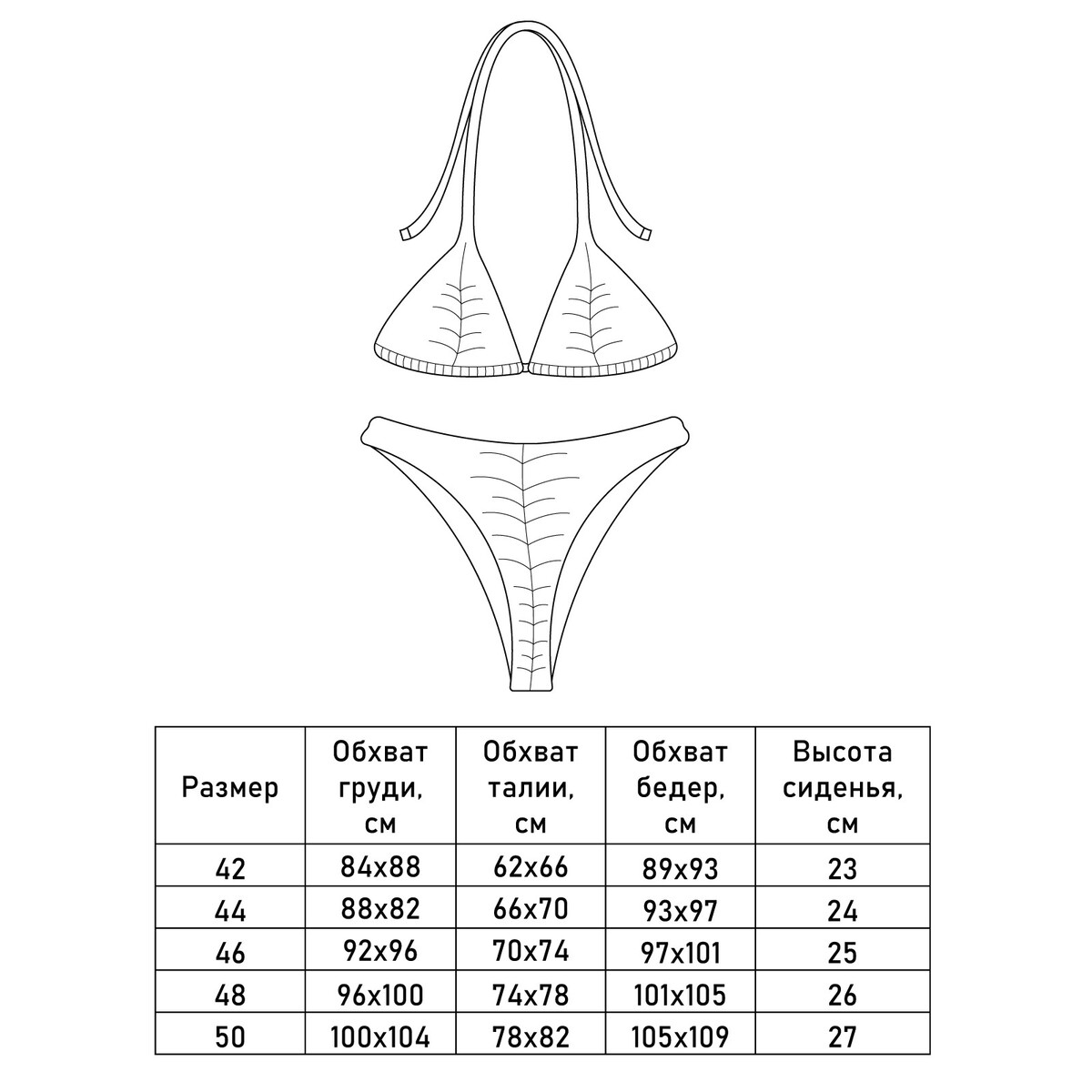 | Размер | Обхват груди, см | Обхват талии, см | Обхват бедер, см | Высота сиденья, см |
|---|---|---|---|---|
| 42 | 84x88 | 62x66 | 89x93 | 23 |
| 44 | 88x82 | 66x70 | 93x97 | 24 |
| 46 | 92x96 | 70x74 | 97x101 | 25 |
| 48 | 96x100 | 74x78 | 101x105 | 26 |
| 50 | 100x104 | 78x82 | 105x109 | 27 |